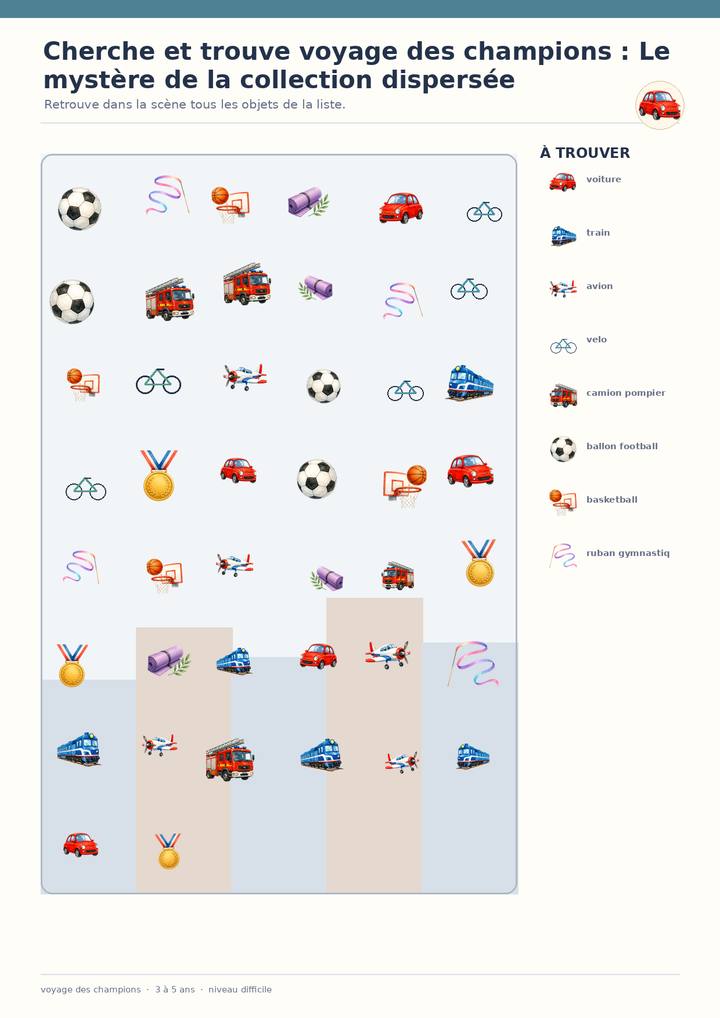 Cherche et trouve voyage des champions : Le mystère de la collection dispersée
Retrouve dans la scène tous les objets de la liste.

À TROUVER
voiture
train
avion
velo
camion pompier
ballon football
basketball
ruban gymnastiq

voyage des champions · 3 à 5 ans · niveau difficile